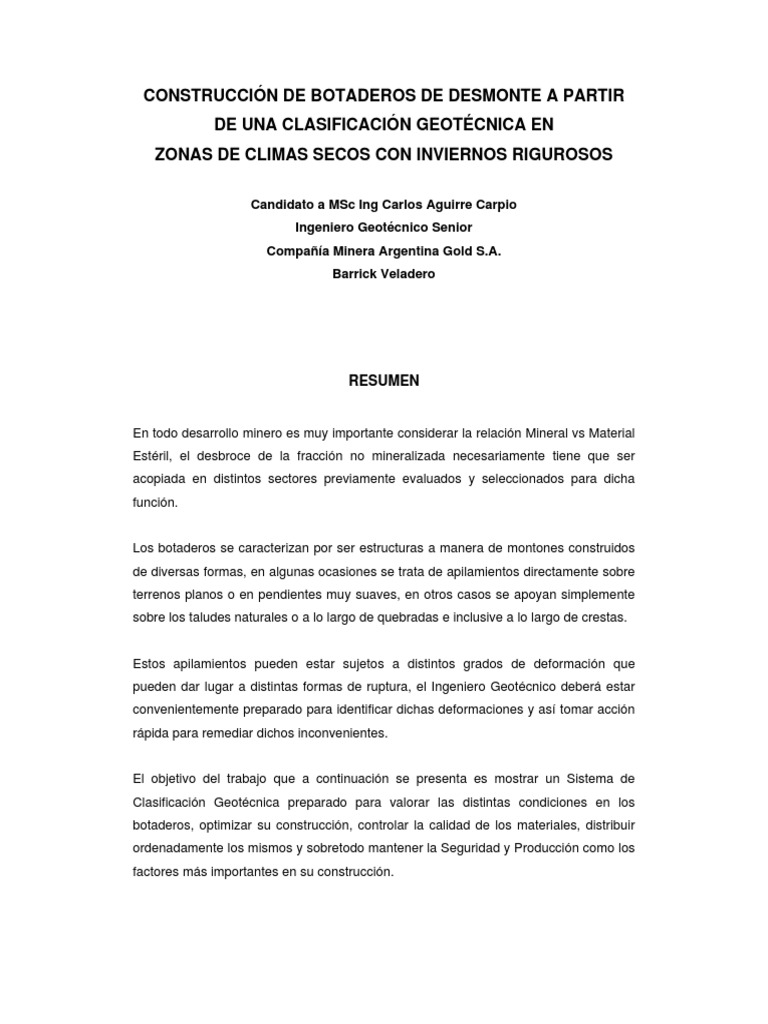 CONSTRUCCIÓN DE BOTADEROS DE DESMONTE A PARTIR DE UNA CLASIFICACIÓN GEOTÉCNICA EN ZONAS DE CLIMAS SECOS CON INVIERNOS RIGUROSOS

Candidato a MSc Ing Carlos Aguirre Carpio
Ingeniero Geotécnico Senior
Compañía Minera Argentina Gold S.A.
Barrick Veladero

RESUMEN

En todo desarrollo minero es muy importante considerar la relación Mineral vs Material Estéril, el desbroce de la fracción no mineralizada necesariamente tiene que ser acopiada en distintos sectores previamente evaluados y seleccionados para dicha función.

Los botaderos se caracterizan por ser estructuras a manera de montones construidos de diversas formas, en algunas ocasiones se trata de apilamientos directamente sobre terrenos planos o en pendientes muy suaves, en otros casos se apoyan simplemente sobre los taludes naturales o a lo largo de quebradas e inclusive a lo largo de crestas.

Estos apilamientos pueden estar sujetos a distintos grados de deformación que pueden dar lugar a distintas formas de ruptura, el Ingeniero Geotécnico deberá estar convenientemente preparado para identificar dichas deformaciones y así tomar acción rápida para remediar dichos inconvenientes.

El objetivo del trabajo que a continuación se presenta es mostrar un Sistema de Clasificación Geotécnica preparado para valorar las distintas condiciones en los botaderos, optimizar su construcción, controlar la calidad de los materiales, distribuir ordenadamente los mismos y sobretodo mantener la Seguridad y Producción como los factores más importantes en su construcción.